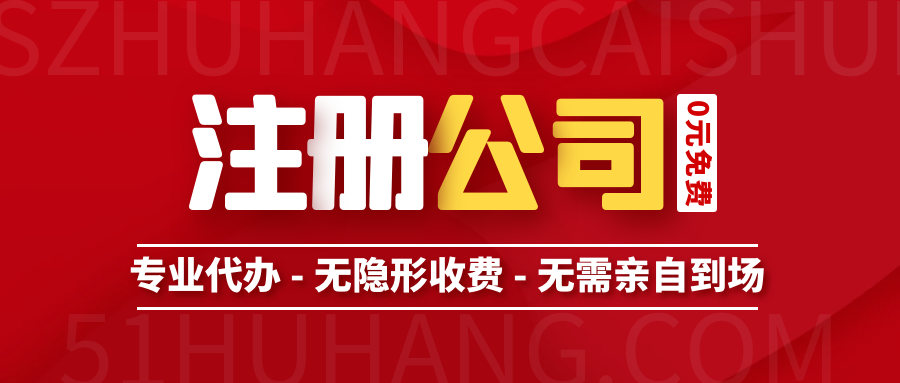 SZHUHANGCAISHUI

注册公司

0元免费

专业代办 - 无隐形收费 - 无需亲自到场

51HUHANG.COM